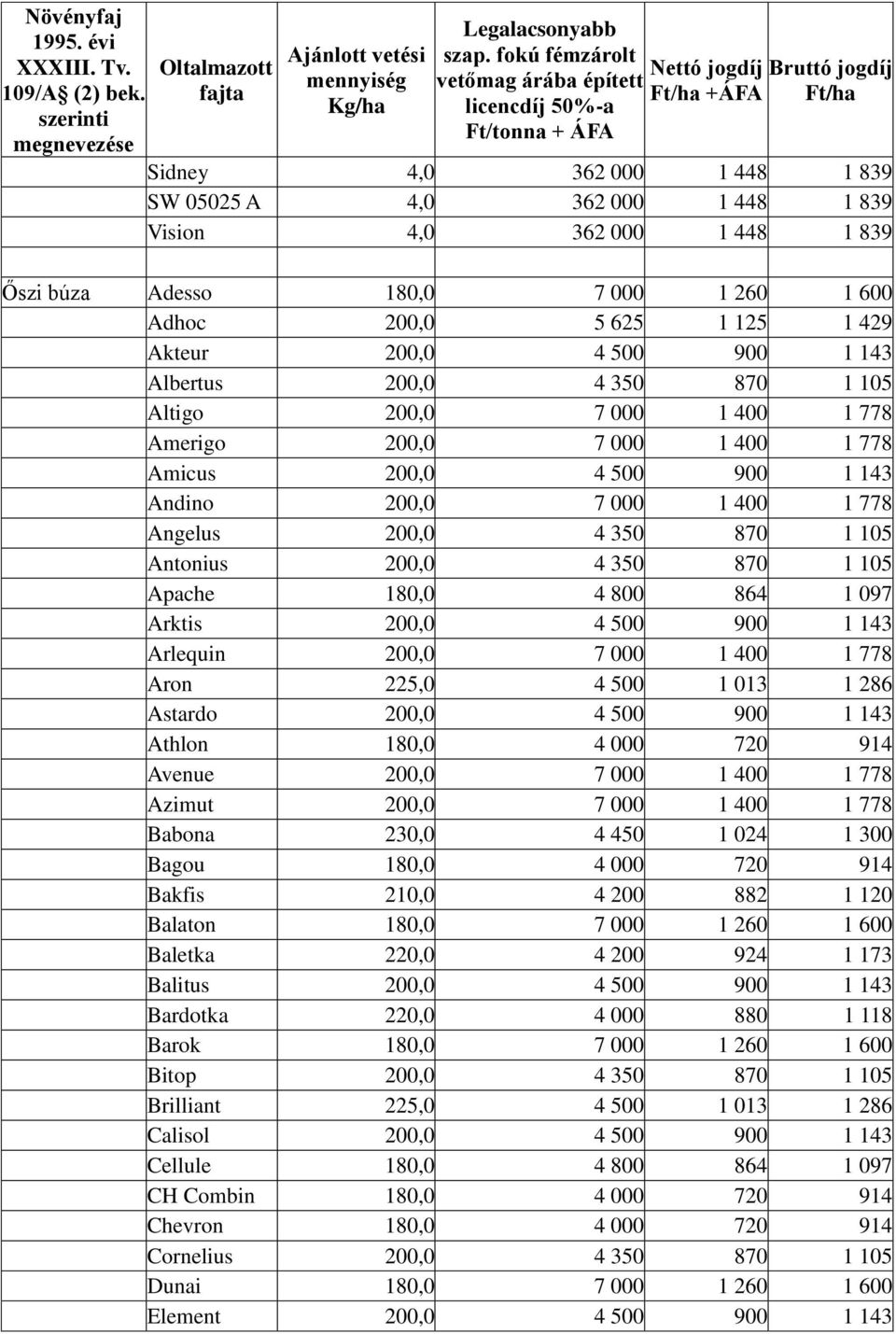 | Növényfaj 1995. évi XXXIII. Tv. 109/A§ (2) bek. szerinti megnevezése | Oltalmazott fajta | Ajánlott vetési mennyiség Kg/ha | Legalacsonyabb szap. fokú fémzárolt vetőmag árába épített licencdíj 50%-a Ft/tonna + ÁFA | Nettó jogdíj Ft/ha +ÁFA | Bruttó jogdíj Ft/ha |
|---|---|---|---|---|---|
| | Sidney | 4,0 | 362 000 | 1 448 | 1 839 |
| | SW 05025 A | 4,0 | 362 000 | 1 448 | 1 839 |
| | Vision | 4,0 | 362 000 | 1 448 | 1 839 |
| | | | | | |
| Őszi búza | Adesso | 180,0 | 7 000 | 1 260 | 1 600 |
| | Adhoc | 200,0 | 5 625 | 1 125 | 1 429 |
| | Akteur | 200,0 | 4 500 | 900 | 1 143 |
| | Albertus | 200,0 | 4 350 | 870 | 1 105 |
| | Altigo | 200,0 | 7 000 | 1 400 | 1 778 |
| | Amerigo | 200,0 | 7 000 | 1 400 | 1 778 |
| | Amicus | 200,0 | 4 500 | 900 | 1 143 |
| | Andino | 200,0 | 7 000 | 1 400 | 1 778 |
| | Angelus | 200,0 | 4 350 | 870 | 1 105 |
| | Antonius | 200,0 | 4 350 | 870 | 1 105 |
| | Apache | 180,0 | 4 800 | 864 | 1 097 |
| | Arktis | 200,0 | 4 500 | 900 | 1 143 |
| | Arlequin | 200,0 | 7 000 | 1 400 | 1 778 |
| | Aron | 225,0 | 4 500 | 1 013 | 1 286 |
| | Astardo | 200,0 | 4 500 | 900 | 1 143 |
| | Athlon | 180,0 | 4 000 | 720 | 914 |
| | Avenue | 200,0 | 7 000 | 1 400 | 1 778 |
| | Azimut | 200,0 | 7 000 | 1 400 | 1 778 |
| | Babona | 230,0 | 4 450 | 1 024 | 1 300 |
| | Bagou | 180,0 | 4 000 | 720 | 914 |
| | Bakfis | 210,0 | 4 200 | 882 | 1 120 |
| | Balaton | 180,0 | 7 000 | 1 260 | 1 600 |
| | Baletka | 220,0 | 4 200 | 924 | 1 173 |
| | Balitus | 200,0 | 4 500 | 900 | 1 143 |
| | Bardotka | 220,0 | 4 000 | 880 | 1 118 |
| | Barok | 180,0 | 7 000 | 1 260 | 1 600 |
| | Bitop | 200,0 | 4 350 | 870 | 1 105 |
| | Brilliant | 225,0 | 4 500 | 1 013 | 1 286 |
| | Calisol | 200,0 | 4 500 | 900 | 1 143 |
| | Cellule | 180,0 | 4 800 | 864 | 1 097 |
| | CH Combin | 180,0 | 4 000 | 720 | 914 |
| | Chevron | 180,0 | 4 000 | 720 | 914 |
| | Cornelius | 200,0 | 4 350 | 870 | 1 105 |
| | Dunai | 180,0 | 7 000 | 1 260 | 1 600 |
| | Element | 200,0 | 4 500 | 900 | 1 143 |